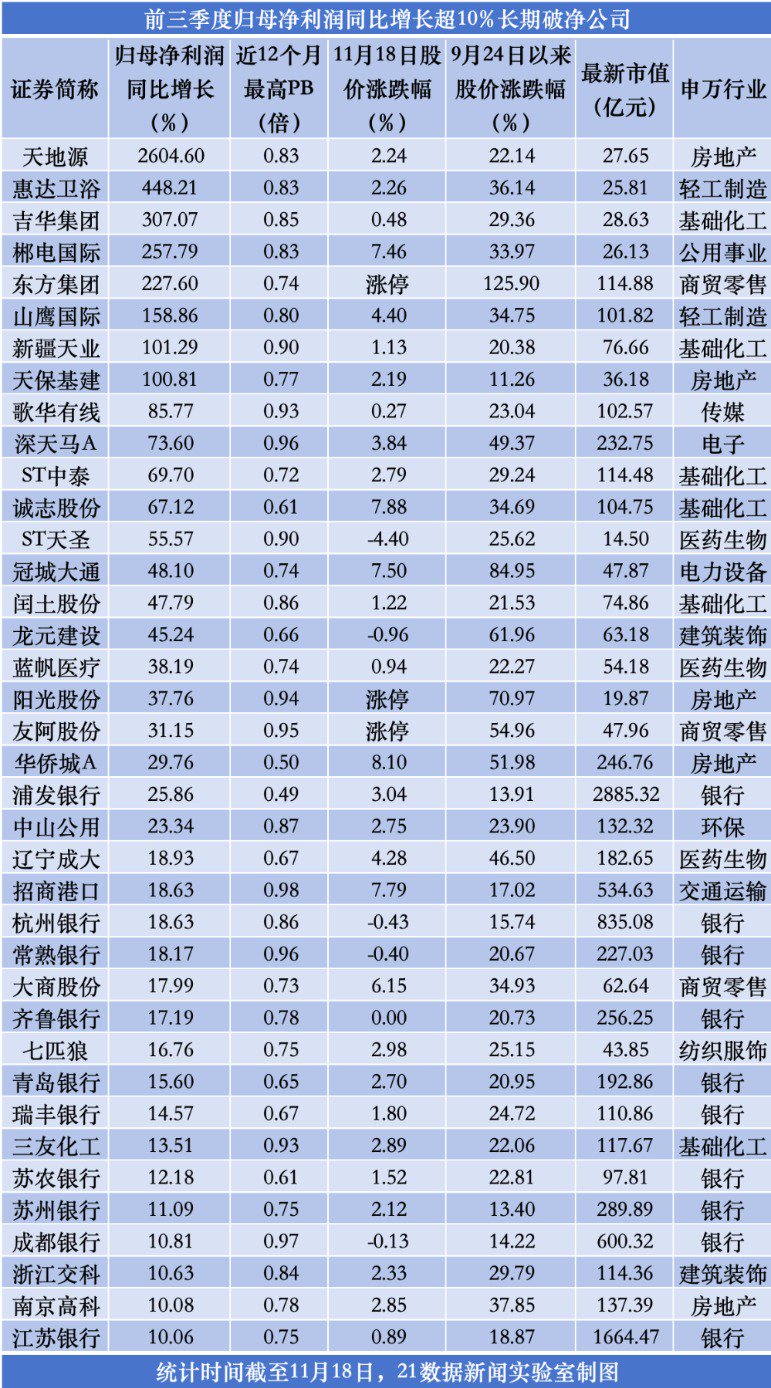 前三季度归母净利润同比增长超10%长期破净公司

| 证券简称 | 归母净利润同比增长（%） | 近12个月最高PB（倍） | 11月18日股价涨跌幅（%） | 9月24日以来股价涨跌幅（%） | 最新市值（亿元） | 申万行业 |
|---|---|---|---|---|---|---|
| 天地源 | 2604.60 | 0.83 | 2.24 | 22.14 | 27.65 | 房地产 |
| 惠达卫浴 | 448.21 | 0.83 | 2.26 | 36.14 | 25.81 | 轻工制造 |
| 吉华集团 | 307.07 | 0.85 | 0.48 | 29.36 | 28.63 | 基础化工 |
| 郴电国际 | 257.79 | 0.83 | 7.46 | 33.97 | 26.13 | 公用事业 |
| 东方集团 | 227.60 | 0.74 | 涨停 | 125.90 | 114.88 | 商贸零售 |
| 山鹰国际 | 158.86 | 0.80 | 4.40 | 34.75 | 101.82 | 轻工制造 |
| 新疆天业 | 101.29 | 0.90 | 1.13 | 20.38 | 76.66 | 基础化工 |
| 天保基建 | 100.81 | 0.77 | 2.19 | 11.26 | 36.18 | 房地产 |
| 歌华有线 | 85.77 | 0.93 | 0.27 | 23.04 | 102.57 | 传媒 |
| 深天马A | 73.60 | 0.96 | 3.84 | 49.37 | 232.75 | 电子 |
| ST中泰 | 69.70 | 0.72 | 2.79 | 29.24 | 114.48 | 基础化工 |
| 诚志股份 | 67.12 | 0.61 | 7.88 | 34.69 | 104.75 | 基础化工 |
| ST天圣 | 55.57 | 0.90 | -4.40 | 25.62 | 14.50 | 医药生物 |
| 冠城大通 | 48.10 | 0.74 | 7.50 | 84.95 | 47.87 | 电力设备 |
| 闰土股份 | 47.79 | 0.86 | 1.22 | 21.53 | 74.86 | 基础化工 |
| 龙元建设 | 45.24 | 0.66 | -0.96 | 61.96 | 63.18 | 建筑装饰 |
| 蓝帆医疗 | 38.19 | 0.74 | 0.94 | 22.27 | 54.18 | 医药生物 |
| 阳光股份 | 37.76 | 0.94 | 涨停 | 70.97 | 19.87 | 房地产 |
| 友阿股份 | 31.15 | 0.95 | 涨停 | 54.96 | 47.96 | 商贸零售 |
| 华侨城A | 29.76 | 0.50 | 8.10 | 51.98 | 246.76 | 房地产 |
| 浦发银行 | 25.86 | 0.49 | 3.04 | 13.91 | 2885.32 | 银行 |
| 中山公用 | 23.34 | 0.87 | 2.75 | 23.90 | 132.32 | 环保 |
| 辽宁成大 | 18.93 | 0.67 | 4.28 | 46.50 | 182.65 | 医药生物 |
| 招商港口 | 18.63 | 0.98 | 7.79 | 17.02 | 534.63 | 交通运输 |
| 杭州银行 | 18.63 | 0.86 | -0.43 | 15.74 | 835.08 | 银行 |
| 常熟银行 | 18.17 | 0.96 | -0.40 | 20.67 | 227.03 | 银行 |
| 大商股份 | 17.99 | 0.73 | 6.15 | 34.93 | 62.64 | 商贸零售 |
| 齐鲁银行 | 17.19 | 0.78 | 0.00 | 20.73 | 256.25 | 银行 |
| 七匹狼 | 16.76 | 0.75 | 2.98 | 25.15 | 43.85 | 纺织服饰 |
| 青岛银行 | 15.60 | 0.65 | 2.70 | 20.95 | 192.86 | 银行 |
| 瑞丰银行 | 14.57 | 0.67 | 1.80 | 24.72 | 110.86 | 银行 |
| 三友化工 | 13.51 | 0.93 | 2.89 | 22.06 | 117.67 | 基础化工 |
| 苏农银行 | 12.18 | 0.61 | 1.52 | 22.81 | 97.81 | 银行 |
| 苏州银行 | 11.09 | 0.75 | 2.12 | 13.40 | 289.89 | 银行 |
| 成都银行 | 10.81 | 0.97 | -0.13 | 14.22 | 600.32 | 银行 |
| 浙江交科 | 10.63 | 0.84 | 2.33 | 29.79 | 114.36 | 建筑装饰 |
| 南京高科 | 10.08 | 0.78 | 2.85 | 37.85 | 137.39 | 房地产 |
| 江苏银行 | 10.06 | 0.75 | 0.89 | 18.87 | 1664.47 | 银行 |

统计时间截至11月18日，21数据新闻实验室制图